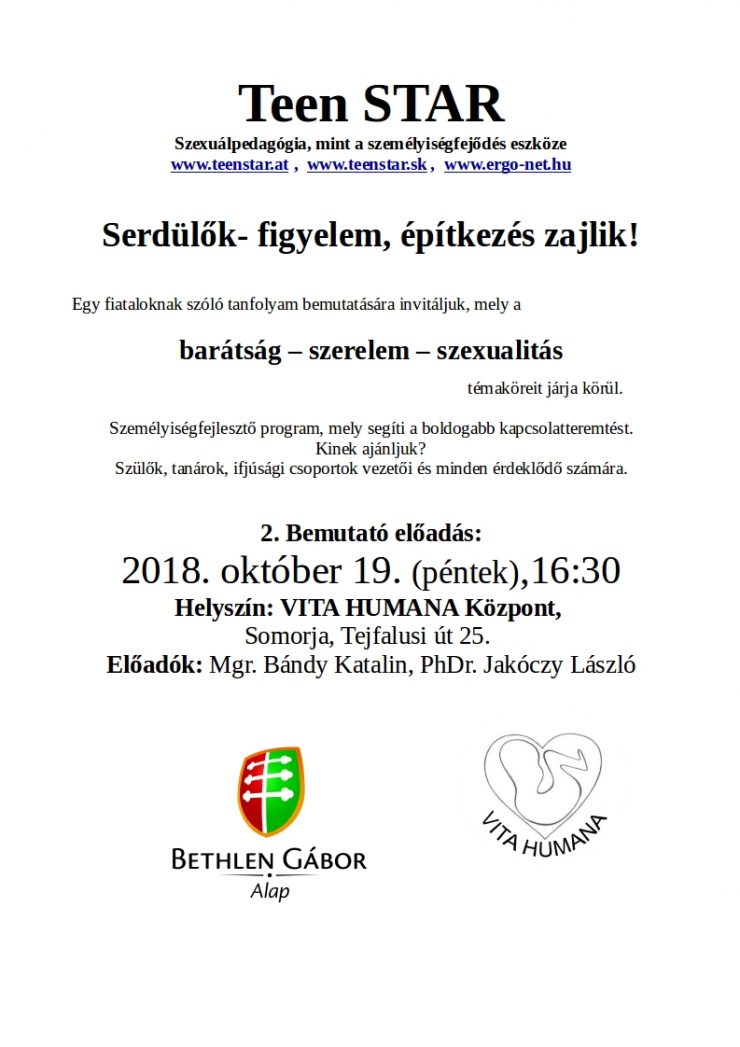 Teen STAR

Szexuálpedagógia, mint a személyiségfejődés eszköze
www.teenstar.at , www.teenstar.sk , www.ergo-net.hu

Serdülők- figyelem, építkezés zajlik!

Egy fiataloknak szóló tanfolyam bemutatására invitáljuk, mely a

barátság – szerelem – szexualitás

témaköreit járja körül.

Személyiségfejlesztő program, mely segíti a boldogabb kapcsolatteremtést.
Kinek ajánljuk?
Szülők, tanárok, ifjúsági csoportok vezetői és minden érdeklődő számára.

2. Bemutató előadás:
2018. október 19. (péntek),16:30
Helyszín: VITA HUMANA Központ,
Somorja, Tejfalusi út 25.
Előadók: Mgr. Bándy Katalin, PhDr. Jakóczy László

BETHLEN GÁBOR
Alap

VITA HUMANA